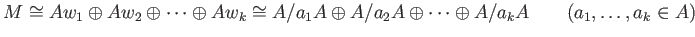 $M \cong Aw_1 \oplus Aw_2 \oplus \cdots \oplus Aw_k \cong A/a_1A \oplus A/a_2A \oplus \cdots \oplus A/a_kA \qquad (a_1, \ldots, a_k \in A)$